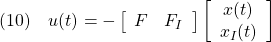 (10) $u(t) = -\begin{bmatrix} F & F_I \end{bmatrix} \begin{bmatrix} x(t) \\ x_I(t) \end{bmatrix}$